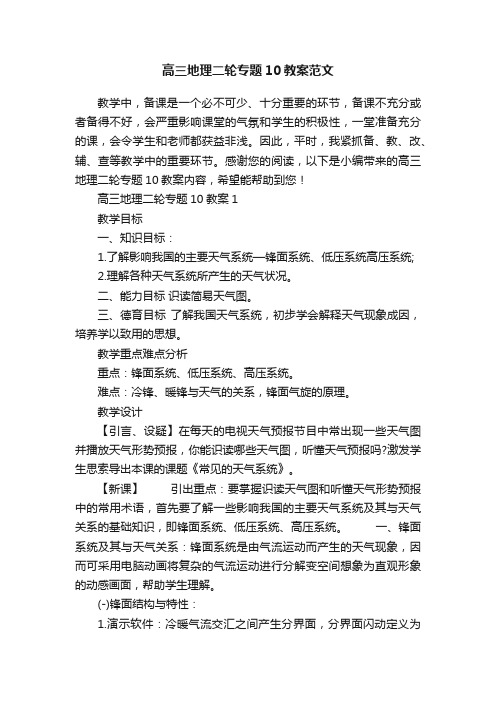 高三地理二轮专题10教案范文

教学中，备课是一个必不可少、十分重要的环节，备课不充分或者备得不好，会严重影响课堂的气氛和学生的积极性，一堂准备充分的课，会令学生和老师都获益非浅。因此，平时，我紧抓备、教、改、辅、查等教学中的重要环节。感谢您的阅读，以下是小编带来的高三地理二轮专题10教案内容，希望能帮助到您！

高三地理二轮专题10教案1

教学目标

一、知识目标：

1.了解影响我国的主要天气系统—锋面系统、低压系统高压系统;

2.理解各种天气系统所产生的天气状况。

二、能力目标 识读简易天气图。

三、德育目标 了解我国天气系统，初步学会解释天气现象成因，培养学以致用的思想。

教学重点难点分析

重点：锋面系统、低压系统、高压系统。

难点：冷锋、暖锋与天气的关系，锋面气旋的原理。

教学设计

【引言、设疑】在每天的电视天气预报节目中常出现一些天气图并播放天气形势预报，你能识读哪些天气图，听懂天气预报吗?激发学生思索导出本课的课题《常见的天气系统》。

【新课】 引出重点：要掌握识读天气图和听懂天气形势预报中的常用术语，首先要了解一些影响我国的主要天气系统及其与天气关系的基础知识，即锋面系统、低压系统、高压系统。 一、锋面系统及其与天气关系：锋面系统是由气流运动而产生的天气现象，因而可采用电脑动画将复杂的气流运动进行分解变空间想象为直观形象的动感画面，帮助学生理解。

(-)锋面结构与特性：

1.演示软件：冷暖气流交汇之间产生分界面，分界面闪动定义为